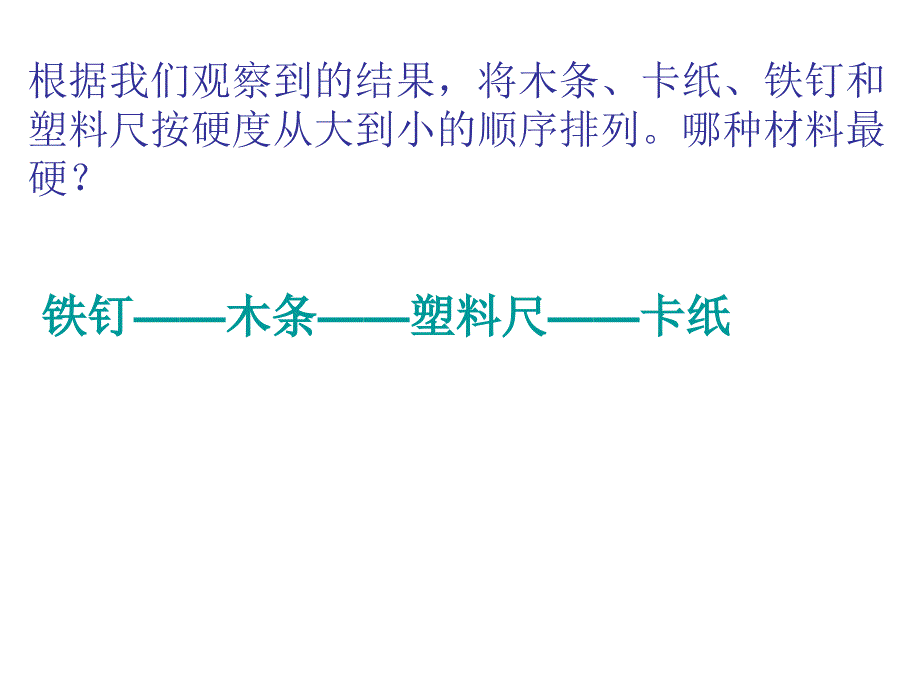 根据我们观察到的结果，将木条、卡纸、铁钉和塑料尺按硬度从大到小的顺序排列。哪种材料最硬？

铁钉——木条——塑料尺——卡纸